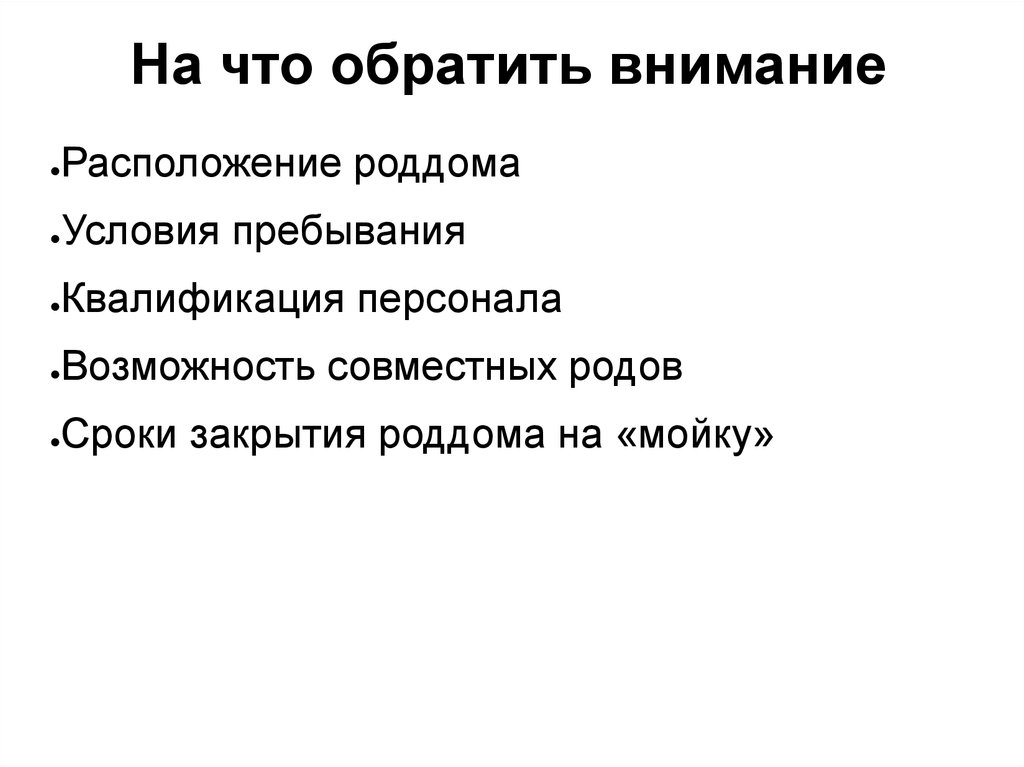 На что обратить внимание

• Расположение роддома
• Условия пребывания
• Квалификация персонала
• Возможность совместных родов
• Сроки закрытия роддома на «мойку»